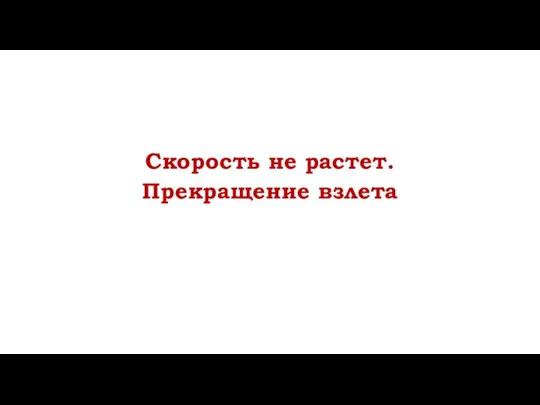 Скорость не растет.
Прекращение взлета